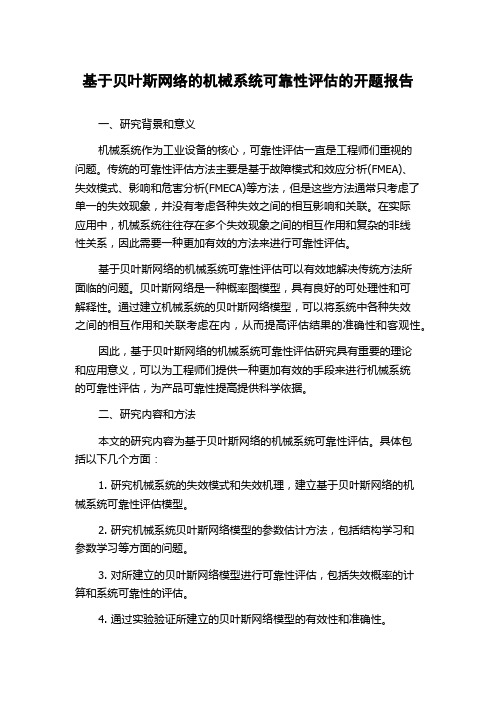 基于贝叶斯网络的机械系统可靠性评估的开题报告

一、研究背景和意义

机械系统作为工业设备的核心，可靠性评估一直是工程师们重视的问题。传统的可靠性评估方法主要是基于故障模式和效应分析(FMEA)、失效模式、影响和危害分析(FMECA)等方法，但是这些方法通常只考虑了单一的失效现象，并没有考虑各种失效之间的相互影响和关联。在实际应用中，机械系统往往存在多个失效现象之间的相互作用和复杂的非线性关系，因此需要一种更加有效的方法来进行可靠性评估。

基于贝叶斯网络的机械系统可靠性评估可以有效地解决传统方法所面临的问题。贝叶斯网络是一种概率图模型，具有良好的可处理性和可解释性。通过建立机械系统的贝叶斯网络模型，可以将系统中各种失效之间的相互作用和关联考虑在内，从而提高评估结果的准确性和客观性。

因此，基于贝叶斯网络的机械系统可靠性评估研究具有重要的理论和应用意义，可以为工程师们提供一种更加有效的手段来进行机械系统的可靠性评估，为产品可靠性提高提供科学依据。

二、研究内容和方法

本文的研究内容为基于贝叶斯网络的机械系统可靠性评估。具体包括以下几个方面：

1. 研究机械系统的失效模式和失效机理，建立基于贝叶斯网络的机械系统可靠性评估模型。

2. 研究机械系统贝叶斯网络模型的参数估计方法，包括结构学习和参数学习等方面的问题。

3. 对所建立的贝叶斯网络模型进行可靠性评估，包括失效概率的计算和系统可靠性的评估。

4. 通过实验验证所建立的贝叶斯网络模型的有效性和准确性。